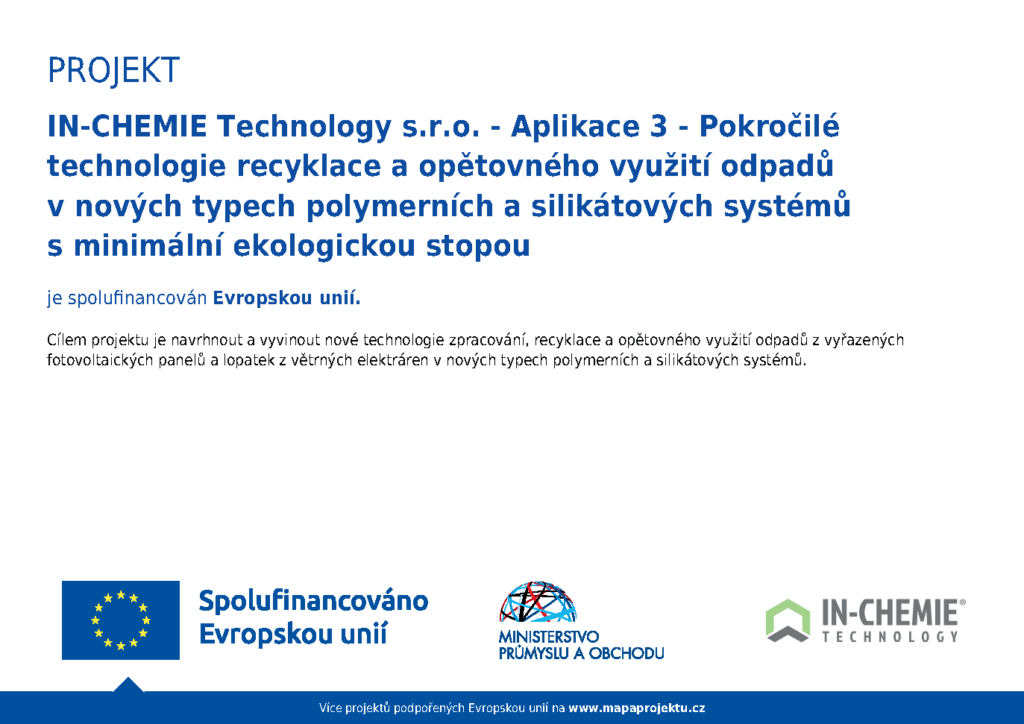 PROJEKT

IN-CHEMIE Technology s.r.o. - Aplikace 3 - Pokročilé technologie recyklace a opětovného využití odpadů v nových typech polymerních a silikátových systémů s minimální ekologickou stopou

je spolufinancován Evropskou unií.

Cílem projektu je navrhnout a vyvinout nové technologie zpracování, recyklace a opětovného využití odpadů z vyřazených fotovoltaických panelů a lopatek z větrných elektráren v nových typech polymerních a silikátových systémů.

Spolufinancováno Evropskou unií

MINISTERSTVO PRŮMYSLU A OBCHODU

IN-CHEMIE® TECHNOLOGY

Více projektů podpořených Evropskou unií na www.mapaprojektu.cz